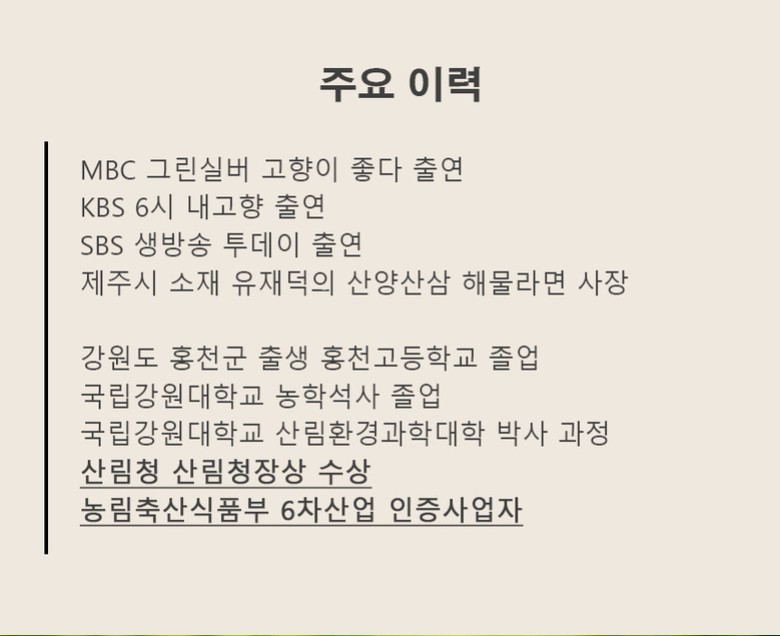 주요 이력

MBC 그린실버 고향이 좋다 출연
KBS 6시 내고향 출연
SBS 생방송 투데이 출연
제주시 소재 유재덕의 산양산삼 해물라면 사장

강원도 홍천군 출생 홍천고등학교 졸업
국립강원대학교 농학석사 졸업
국립강원대학교 산림환경과학대학 박사 과정
산림청 산림청장상 수상
농림축산식품부 6차산업 인증사업자